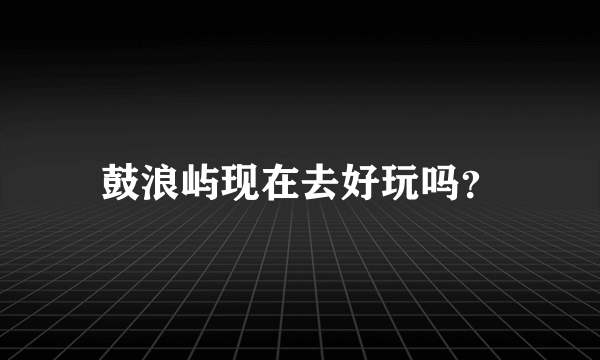 鼓浪屿现在去好玩吗?